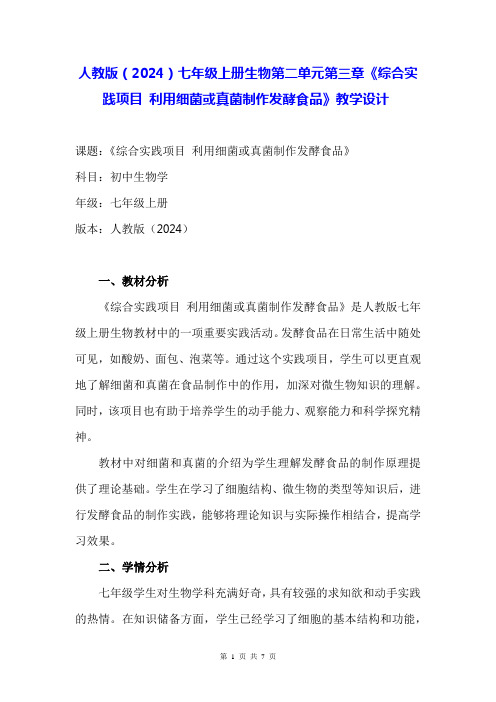 人教版（2024）七年级上册生物第二单元第三章《综合实践项目 利用细菌或真菌制作发酵食品》教学设计

课题：《综合实践项目 利用细菌或真菌制作发酵食品》

科目：初中生物学

年级：七年级上册

版本：人教版（2024）

一、教材分析

《综合实践项目 利用细菌或真菌制作发酵食品》是人教版七年级上册生物教材中的一项重要实践活动。发酵食品在日常生活中随处可见，如酸奶、面包、泡菜等。通过这个实践项目，学生可以更直观地了解细菌和真菌在食品制作中的作用，加深对微生物知识的理解。同时，该项目也有助于培养学生的动手能力、观察能力和科学探究精神。

教材中对细菌和真菌的介绍为学生理解发酵食品的制作原理提供了理论基础。学生在学习了细胞结构、微生物的类型等知识后，进行发酵食品的制作实践，能够将理论知识与实际操作相结合，提高学习效果。

二、学情分析

七年级学生对生物学科充满好奇，具有较强的求知欲和动手实践的热情。在知识储备方面，学生已经学习了细胞的基本结构和功能，

第 1 页 共 7 页